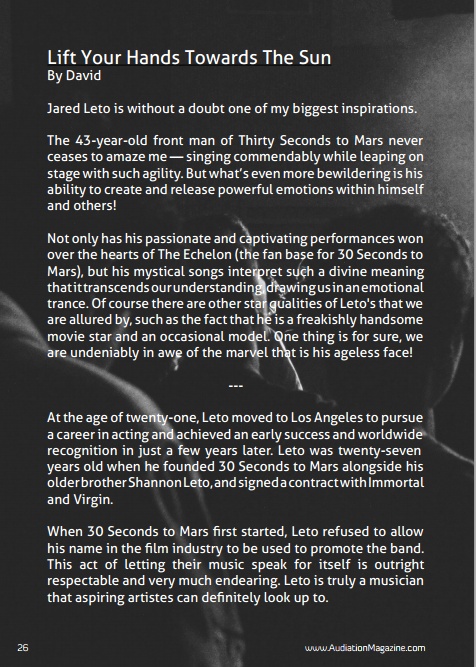 Lift Your Hands Towards The Sun
By David

Jared Leto is without a doubt one of my biggest inspirations.

The 43-year-old front man of Thirty Seconds to Mars never ceases to amaze me — singing commendably while leaping on stage with such agility. But what's even more bewildering is his ability to create and release powerful emotions within himself and others!

Not only has his passionate and captivating performances won over the hearts of The Echelon (the fan base for 30 Seconds to Mars), but his mystical songs interpret such a divine meaning that it transcends our understanding, drawing us in an emotional trance. Of course there are other star qualities of Leto's that we are allured by, such as the fact that he is a freakishly handsome movie star and an occasional model. One thing is for sure, we are undeniably in awe of the marvel that is his ageless face!

---

At the age of twenty-one, Leto moved to Los Angeles to pursue a career in acting and achieved an early success and worldwide recognition in just a few years later. Leto was twenty-seven years old when he founded 30 Seconds to Mars alongside his older brother Shannon Leto, and signed a contract with Immortal and Virgin.

When 30 Seconds to Mars first started, Leto refused to allow his name in the film industry to be used to promote the band. This act of letting their music speak for itself is outright respectable and very much endearing. Leto is truly a musician that aspiring artistes can definitely look up to.

26

www.AudiationMagazine.com